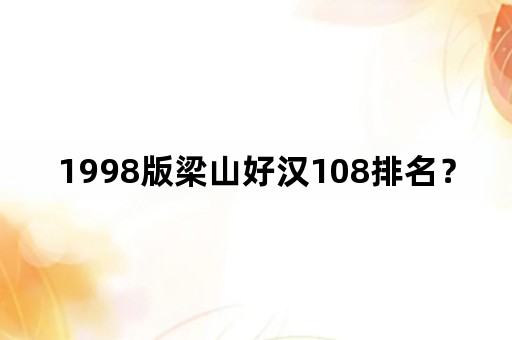 1998版梁山好汉108排名？